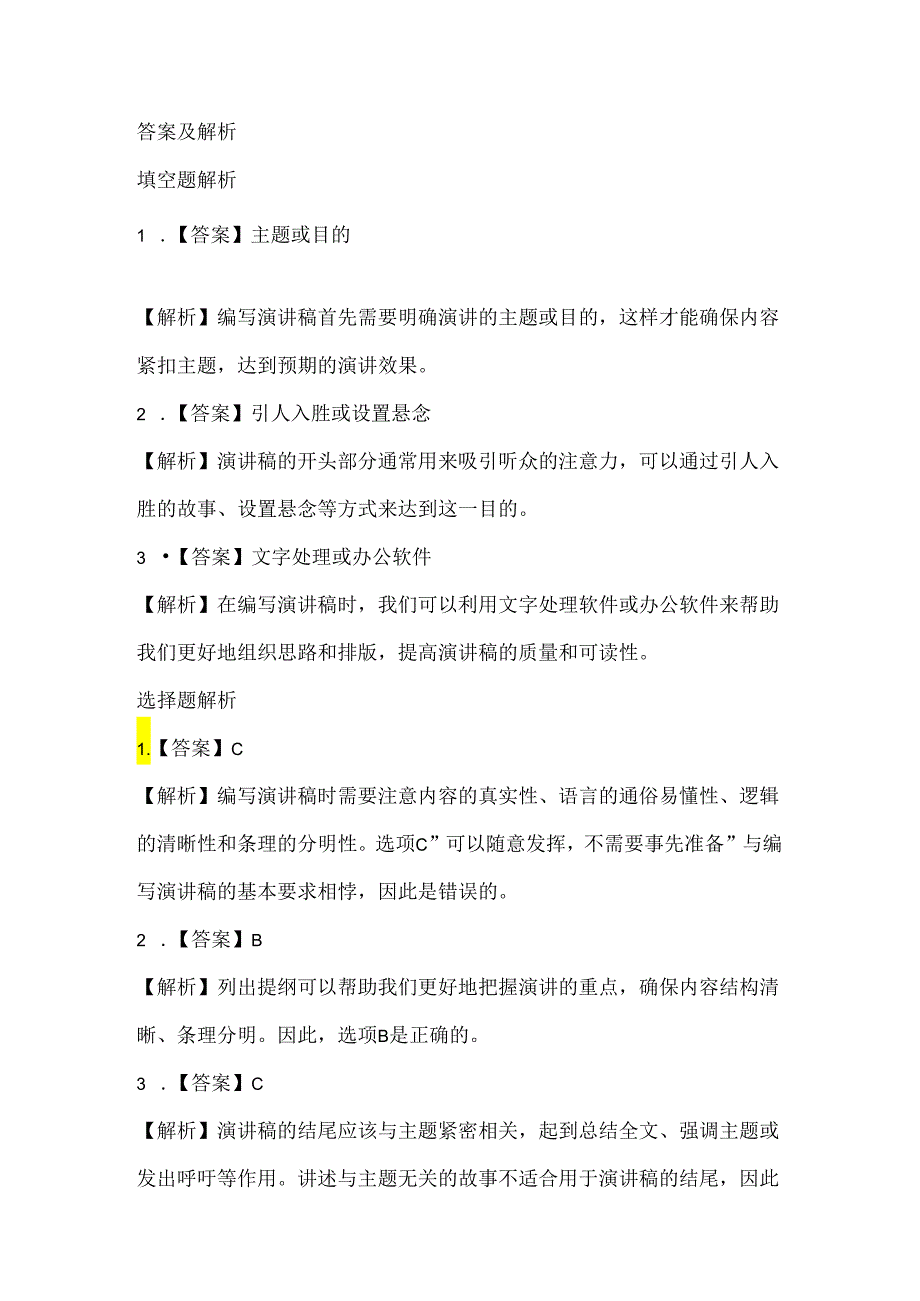 答案及解析

填空题解析

1．【答案】主题或目的

【解析】编写演讲稿首先需要明确演讲的主题或目的，这样才能确保内容紧扣主题，达到预期的演讲效果。

2．【答案】引人入胜或设置悬念

【解析】演讲稿的开头部分通常用来吸引听众的注意力，可以通过引人入胜的故事、设置悬念等方式来达到这一目的。

3•【答案】文字处理或办公软件

【解析】在编写演讲稿时，我们可以利用文字处理软件或办公软件来帮助我们更好地组织思路和排版，提高演讲稿的质量和可读性。

选择题解析

1.【答案】C

【解析】编写演讲稿时需要注意内容的真实性、语言的通俗易懂性、逻辑的清晰性和条理的分明性。选项C”可以随意发挥，不需要事先准备”与编写演讲稿的基本要求相悖，因此是错误的。

2．【答案】B

【解析】列出提纲可以帮助我们更好地把握演讲的重点，确保内容结构清晰、条理分明。因此，选项B是正确的。

3．【答案】C

【解析】演讲稿的结尾应该与主题紧密相关，起到总结全文、强调主题或发出呼吁等作用。讲述与主题无关的故事不适合用于演讲稿的结尾，因此